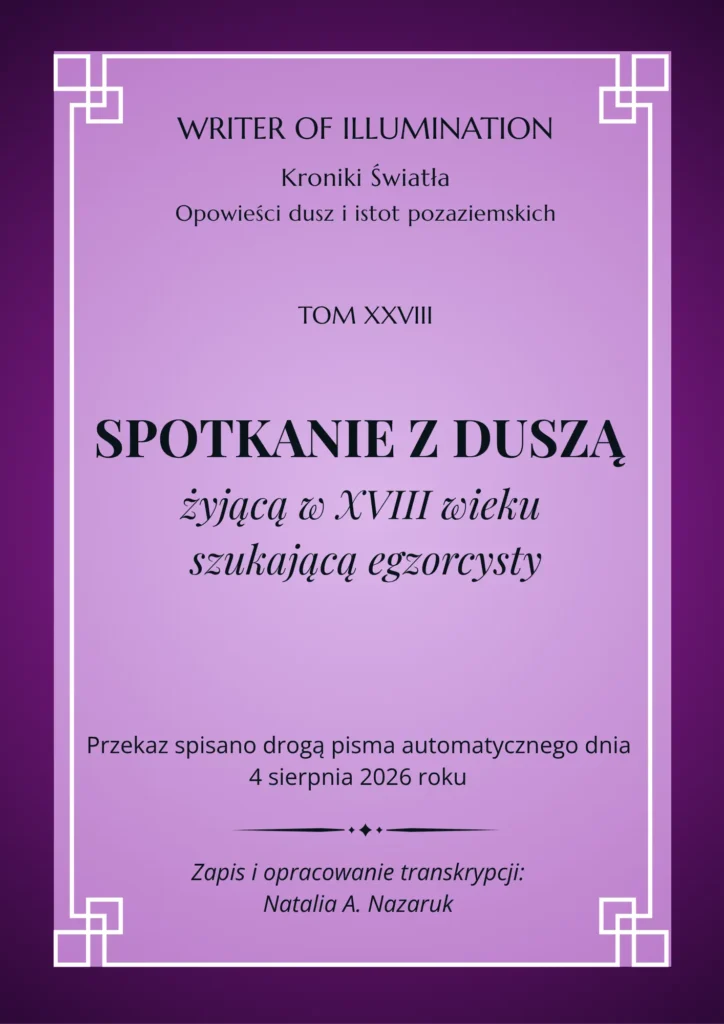 WRITER OF ILLUMINATION

Kroniki Światła

Opowieści dusz i istot pozaziemskich

TOM XXVIII

SPOTKANIE Z DUSZĄ

żyjącą w XVIII wieku szukającą egzorcysty

Przekaz spisano drogą pisma automatycznego dnia 4 sierpnia 2026 roku

Zapis i opracowanie transkrypcji: Natalia A. Nazaruk